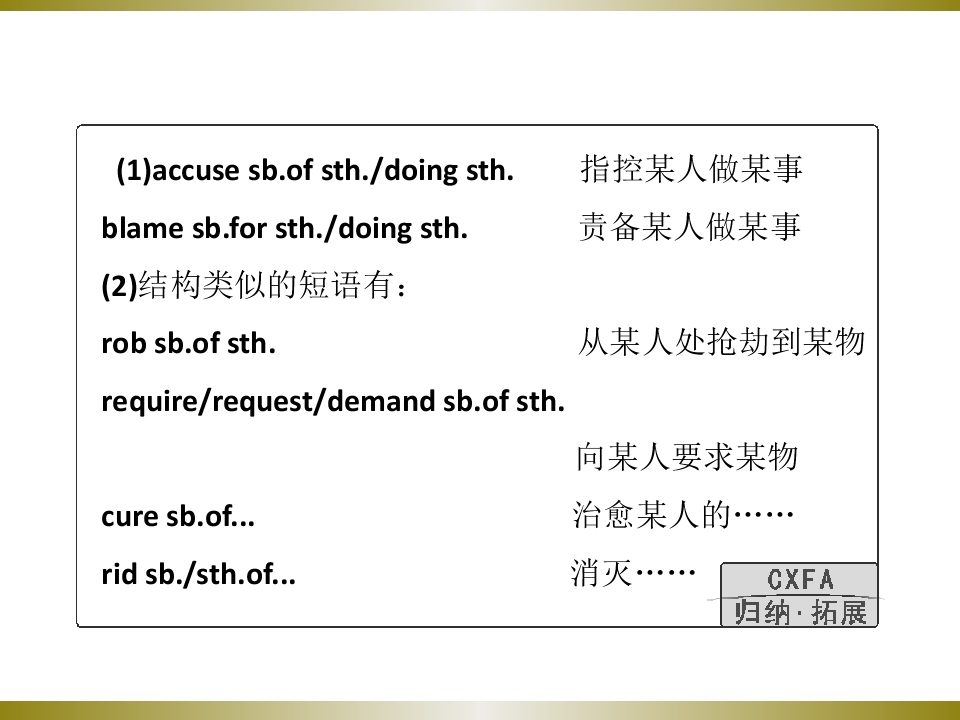 (1)accuse sb.of sth./doing sth. 指控某人做某事

blame sb.for sth./doing sth. 责备某人做某事

(2)结构类似的短语有：

rob sb.of sth. 从某人处抢劫到某物

require/request/demand sb.of sth.

向某人要求某物

cure sb.of... 治愈某人的……

rid sb./sth.of... 消灭……

CXFA
归纳·拓展